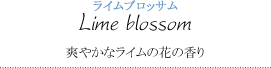 ライムブロッサム
Lime blossom

爽やかなライムの花の香り